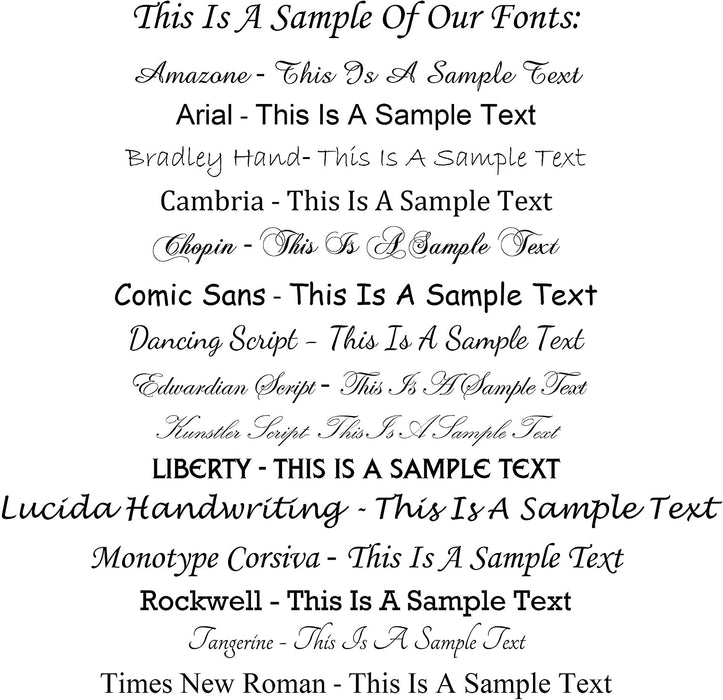 This Is A Sample Of Our Fonts:

Amazone - This Is A Sample Text

Arial - This Is A Sample Text

Bradley Hand- This Is A Sample Text

Cambria - This Is A Sample Text

Chopin - This Is A Sample Text

Comic Sans - This Is A Sample Text

Dancing Script - This Is A Sample Text

Edwardian Script - This Is A Sample Text

Kunstler Script- This Is A Sample Text

LIBERTY - THIS IS A SAMPLE TEXT

Lucida Handwriting - This Is A Sample Text

Monotype Corsiva - This Is A Sample Text

Rockwell - This Is A Sample Text

Tangerine - This Is A Sample Text

Times New Roman - This Is A Sample Text